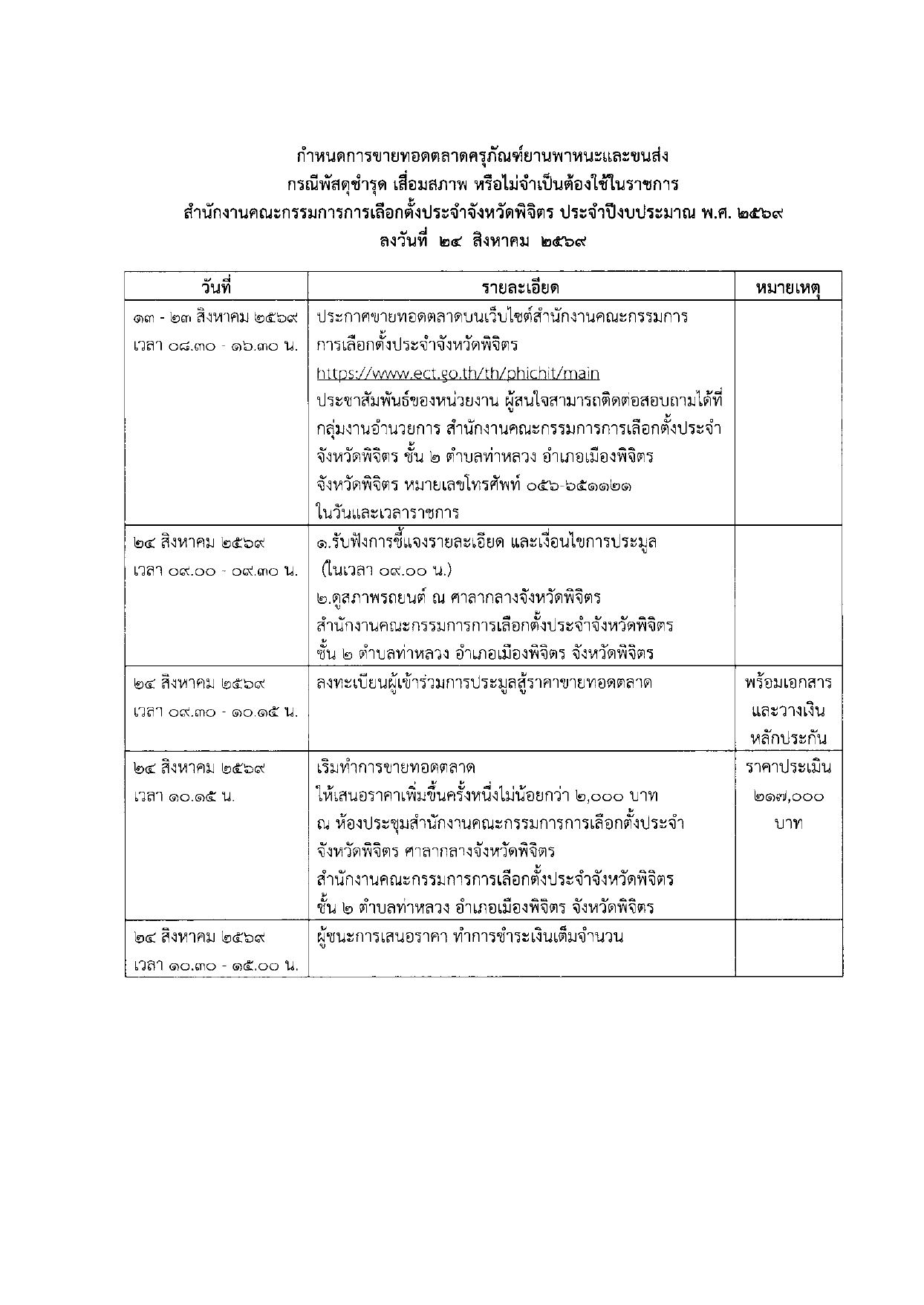 กำหนดการขายทอดตลาดครุภัณฑ์ยานพาหนะและขนส่ง
กรณีพัสดุชำรุด เสื่อมสภาพ หรือไม่จำเป็นต้องใช้ในราชการ
สำนักงานคณะกรรมการการเลือกตั้งประจำจังหวัดพิจิตร ประจำปีงบประมาณ พ.ศ. ๒๕๖๙
ลงวันที่ ๒๔ สิงหาคม ๒๕๖๙

| วันที่ | รายละเอียด | หมายเหตุ |
|---|---|---|
| ๑๓ - ๒๓ สิงหาคม ๒๕๖๙ เวลา ๐๘.๓๐ - ๑๖.๓๐ น. | ประกาศขายทอดตลาดบนเว็บไซต์สำนักงานคณะกรรมการการเลือกตั้งประจำจังหวัดพิจิตร https://www.ect.go.th/th/phichit/main ประชาสัมพันธ์ของหน่วยงาน ผู้สนใจสามารถติดต่อสอบถามได้ที่ กลุ่มงานอำนวยการ สำนักงานคณะกรรมการการเลือกตั้งประจำจังหวัดพิจิตร ชั้น ๒ ตำบลท่าหลวง อำเภอเมืองพิจิตร จังหวัดพิจิตร หมายเลขโทรศัพท์ ๐๕๖-๖๕๑๑๒๑ ในวันและเวลาราชการ | |
| ๒๔ สิงหาคม ๒๕๖๙ เวลา ๐๙.๐๐ - ๐๙.๓๐ น. | ๑.รับฟังการชี้แจงรายละเอียด และเงื่อนไขการประมูล (ในเวลา ๐๙.๐๐ น.) ๒.ดูสภาพรถยนต์ ณ ศาลากลางจังหวัดพิจิตร สำนักงานคณะกรรมการการเลือกตั้งประจำจังหวัดพิจิตร ชั้น ๒ ตำบลท่าหลวง อำเภอเมืองพิจิตร จังหวัดพิจิตร | |
| ๒๔ สิงหาคม ๒๕๖๙ เวลา ๐๙.๓๐ - ๑๐.๑๕ น. | ลงทะเบียนผู้เข้าร่วมการประมูลสู้ราคาขายทอดตลาด | พร้อมเอกสารและวางเงินหลักประกัน |
| ๒๔ สิงหาคม ๒๕๖๙ เวลา ๑๐.๑๕ น. | เริ่มทำการขายทอดตลาด ให้เสนอราคาเพิ่มขึ้นครั้งหนึ่งไม่น้อยกว่า ๒,๐๐๐ บาท ณ ห้องประชุมสำนักงานคณะกรรมการการเลือกตั้งประจำจังหวัดพิจิตร ศาลากลางจังหวัดพิจิตร สำนักงานคณะกรรมการการเลือกตั้งประจำจังหวัดพิจิตร ชั้น ๒ ตำบลท่าหลวง อำเภอเมืองพิจิตร จังหวัดพิจิตร | ราคาประเมิน ๒๑๗,๐๐๐ บาท |
| ๒๔ สิงหาคม ๒๕๖๙ เวลา ๑๐.๓๐ - ๑๕.๐๐ น. | ผู้ชนะการเสนอราคา ทำการชำระเงินเต็มจำนวน | |